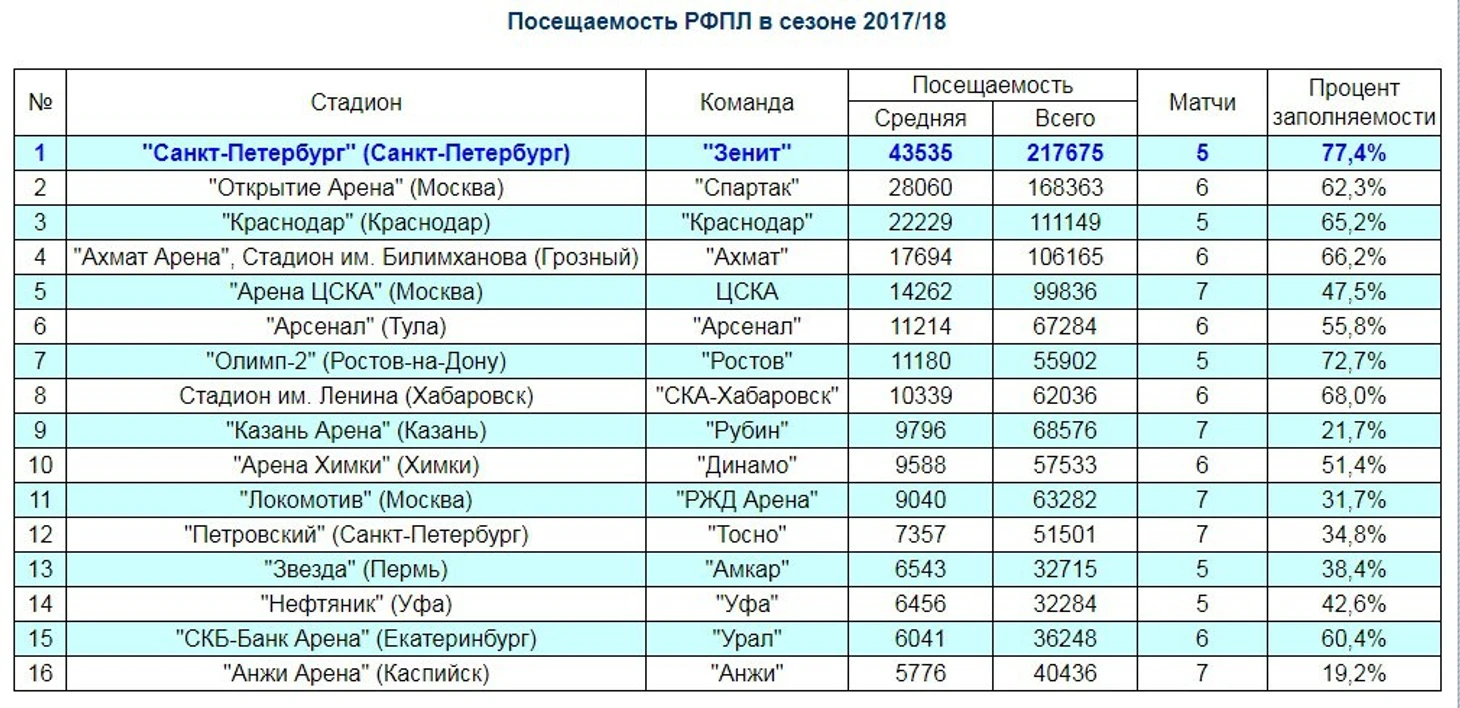 Посещаемость РФПЛ в сезоне 2017/18

| № | Стадион | Команда | Посещаемость Средняя | Посещаемость Всего | Матчи | Процент заполняемости |
|---|---|---|---|---|---|---|
| 1 | "Санкт-Петербург" (Санкт-Петербург) | "Зенит" | 43535 | 217675 | 5 | 77,4% |
| 2 | "Открытие Арена" (Москва) | "Спартак" | 28060 | 168363 | 6 | 62,3% |
| 3 | "Краснодар" (Краснодар) | "Краснодар" | 22229 | 111149 | 5 | 65,2% |
| 4 | "Ахмат Арена", Стадион им. Билимханова (Грозный) | "Ахмат" | 17694 | 106165 | 6 | 66,2% |
| 5 | "Арена ЦСКА" (Москва) | ЦСКА | 14262 | 99836 | 7 | 47,5% |
| 6 | "Арсенал" (Тула) | "Арсенал" | 11214 | 67284 | 6 | 55,8% |
| 7 | "Олимп-2" (Ростов-на-Дону) | "Ростов" | 11180 | 55902 | 5 | 72,7% |
| 8 | Стадион им. Ленина (Хабаровск) | "СКА-Хабаровск" | 10339 | 62036 | 6 | 68,0% |
| 9 | "Казань Арена" (Казань) | "Рубин" | 9796 | 68576 | 7 | 21,7% |
| 10 | "Арена Химки" (Химки) | "Динамо" | 9588 | 57533 | 6 | 51,4% |
| 11 | "Локомотив" (Москва) | "РЖД Арена" | 9040 | 63282 | 7 | 31,7% |
| 12 | "Петровский" (Санкт-Петербург) | "Тосно" | 7357 | 51501 | 7 | 34,8% |
| 13 | "Звезда" (Пермь) | "Амкар" | 6543 | 32715 | 5 | 38,4% |
| 14 | "Нефтяник" (Уфа) | "Уфа" | 6456 | 32284 | 5 | 42,6% |
| 15 | "СКБ-Банк Арена" (Екатеринбург) | "Урал" | 6041 | 36248 | 6 | 60,4% |
| 16 | "Анжи Арена" (Каспийск) | "Анжи" | 5776 | 40436 | 7 | 19,2% |